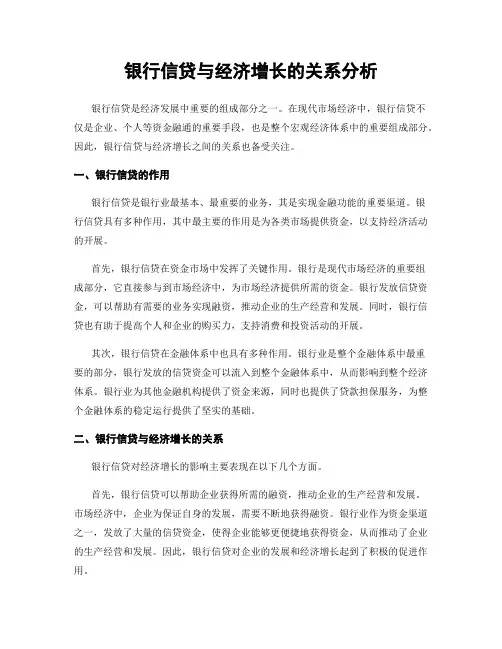 银行信贷与经济增长的关系分析

银行信贷是经济发展中重要的组成部分之一。在现代市场经济中，银行信贷不仅是企业、个人等资金融通的重要手段，也是整个宏观经济体系中的重要组成部分。因此，银行信贷与经济增长之间的关系也备受关注。

一、银行信贷的作用

银行信贷是银行业最基本、最重要的业务，其是实现金融功能的重要渠道。银行信贷具有多种作用，其中最主要的作用是为各类市场提供资金，以支持经济活动的开展。

首先，银行信贷在资金市场中发挥了关键作用。银行是现代市场经济的重要组成部分，它直接参与到市场经济中，为市场经济提供所需的资金。银行发放信贷资金，可以帮助有需要的业务实现融资，推动企业的生产经营和发展。同时，银行信贷也有助于提高个人和企业的购买力，支持消费和投资活动的开展。

其次，银行信贷在金融体系中也具有多种作用。银行业是整个金融体系中最重要的部分，银行发放的信贷资金可以流入到整个金融体系中，从而影响到整个经济体系。银行业为其他金融机构提供了资金来源，同时也提供了贷款担保服务，为整个金融体系的稳定运行提供了坚实的基础。

二、银行信贷与经济增长的关系

银行信贷对经济增长的影响主要表现在以下几个方面。

首先，银行信贷可以帮助企业获得所需的融资，推动企业的生产经营和发展。市场经济中，企业为保证自身的发展，需要不断地获得融资。银行业作为资金渠道之一，发放了大量的信贷资金，使得企业能够更便捷地获得资金，从而推动了企业的生产经营和发展。因此，银行信贷对企业的发展和经济增长起到了积极的促进作用。